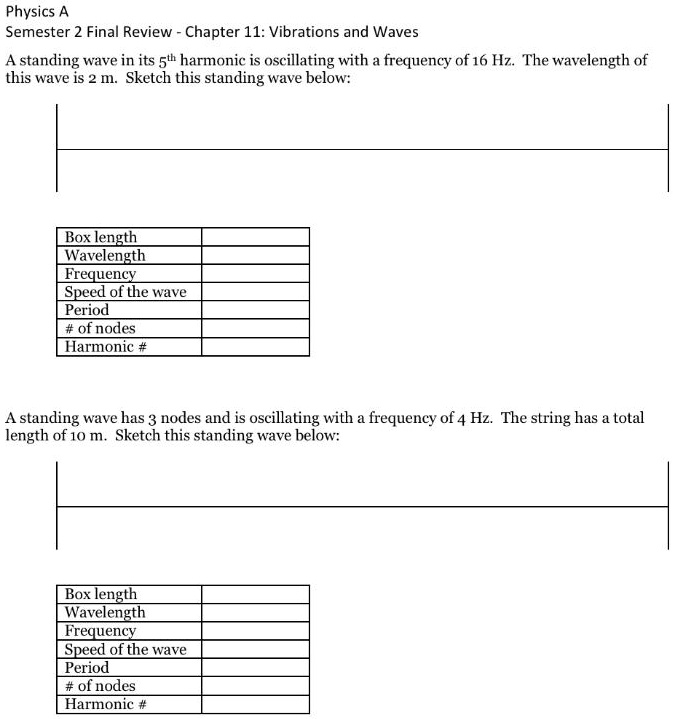 Physics A
Semester 2 Final Review - Chapter 11: Vibrations and Waves

A standing wave in its 5th harmonic is oscillating with a frequency of 16 Hz. The wavelength of this wave is 2 m. Sketch this standing wave below:

| Box length | |
|---|---|
| Wavelength | |
| Frequency | |
| Speed of the wave | |
| Period | |
| # of nodes | |
| Harmonic # | |

A standing wave has 3 nodes and is oscillating with a frequency of 4 Hz. The string has a total length of 10 m. Sketch this standing wave below:

| Box length | |
|---|---|
| Wavelength | |
| Frequency | |
| Speed of the wave | |
| Period | |
| # of nodes | |
| Harmonic # | |